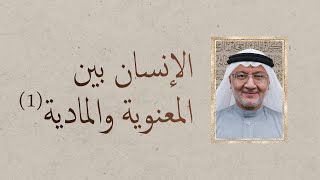 الإنسان بين
المعنوية والمادية (1)